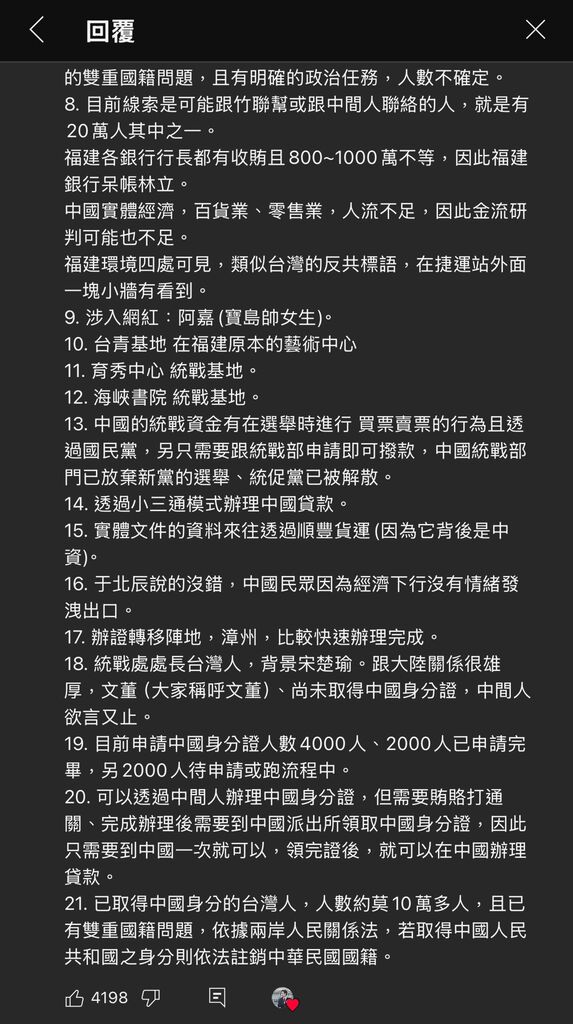 回覆

的雙重國籍問題，且有明確的政治任務，人數不確定。
8. 目前線索是可能跟竹聯幫或跟中間人聯絡的人，就是有 20 萬人其中之一。
福建各銀行行長都有收賄且 800~1000 萬不等，因此福建銀行呆帳林立。
中國實體經濟，百貨業、零售業，人流不足，因此金流研判可能也不足。
福建環境四處可見，類似台灣的反共標語，在捷運站外面一塊小牆有看到。
9. 涉入網紅：阿嘉 (寶島帥女生)。
10. 台青基地 在福建原本的藝術中心
11. 育秀中心 統戰基地。
12. 海峽書院 統戰基地。
13. 中國的統戰資金有在選舉時進行 買票賣票的行為且透過國民黨，另只需要跟統戰部申請即可撥款，中國統戰部門已放棄新黨的選舉、統促黨已被解散。
14. 透過小三通模式辦理中國貸款。
15. 實體文件的資料來往透過順豐貨運 (因為它背後是中資)。
16. 于北辰說的沒錯，中國民眾因為經濟下行沒有情緒發洩出口。
17. 辦證轉移陣地，漳州，比較快速辦理完成。
18. 統戰處處長台灣人，背景宋楚瑜。跟大陸關係很雄厚，文董 (大家稱呼文董)、尚未取得中國身分證，中間人欲言又止。
19. 目前申請中國身分證人數 4000 人、2000 人已申請完畢，另 2000 人待申請或跑流程中。
20. 可以透過中間人辦理中國身分證，但需要賄賂打通關、完成辦理後需要到中國派出所領取中國身分證，因此只需要到中國一次就可以，領完證後，就可以在中國辦理貸款。
21. 已取得中國身分的台灣人，人數約莫 10 萬多人，且已有雙重國籍問題，依據兩岸人民關係法，若取得中國人民共和國之身分則依法註銷中華民國國籍。

4198